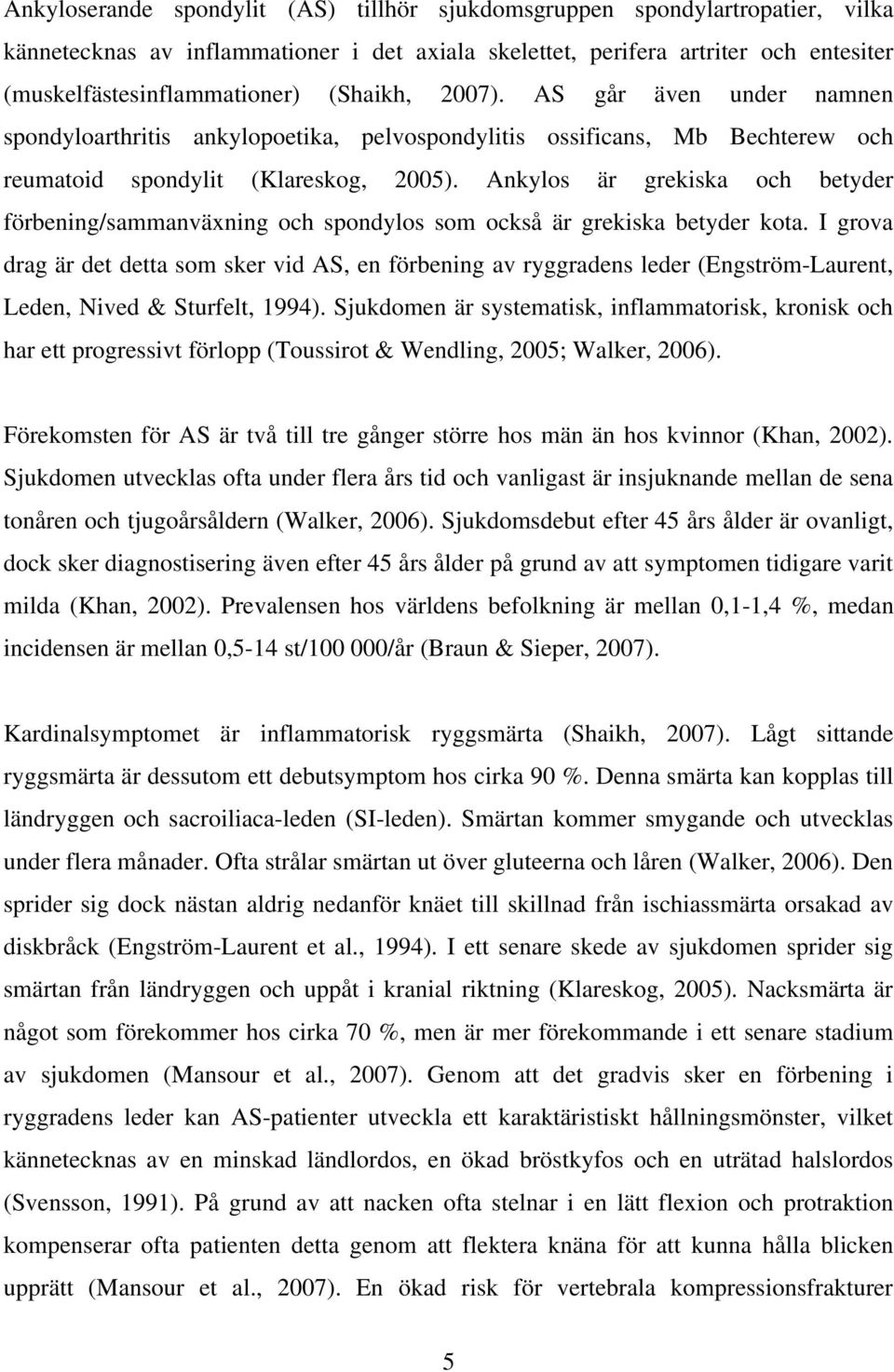 Ankyloserande spondylit (AS) tillhör sjukdomsgruppen spondylartropatier, vilka kännetecknas av inflammationer i det axiala skelettet, perifera artriter och entesiter (muskelfästesinflammationer) (Shaikh, 2007). AS går även under namnen spondyloarthritis ankylopoetika, pelvospondylitis ossificans, Mb Bechterew och reumatoid spondylit (Klareskog, 2005). Ankylos är grekiska och betyder förbening/sammanväxning och spondylos som också är grekiska betyder kota. I grova drag är det detta som sker vid AS, en förbening av ryggradens leder (Engström-Laurent, Leden, Nived & Sturfelt, 1994). Sjukdomen är systematisk, inflammatorisk, kronisk och har ett progressivt förlopp (Toussirot & Wendling, 2005; Walker, 2006).

Förekomsten för AS är två till tre gånger större hos män än hos kvinnor (Khan, 2002). Sjukdomen utvecklas ofta under flera års tid och vanligast är insjuknande mellan de sena tonåren och tjugoårsåldern (Walker, 2006). Sjukdomsdebut efter 45 års ålder är ovanligt, dock sker diagnostisering även efter 45 års ålder på grund av att symptomen tidigare varit milda (Khan, 2002). Prevalensen hos världens befolkning är mellan 0,1-1,4 %, medan incidensen är mellan 0,5-14 st/100 000/år (Braun & Sieper, 2007).

Kardinalsymptomet är inflammatorisk ryggsmärta (Shaikh, 2007). Lågt sittande ryggsmärta är dessutom ett debutsymptom hos cirka 90 %. Denna smärta kan kopplas till ländryggen och sacroiliaca-leden (SI-leden). Smärtan kommer smygande och utvecklas under flera månader. Ofta strålar smärtan ut över gluteerna och låren (Walker, 2006). Den sprider sig dock nästan aldrig nedanför knäet till skillnad från ischiassmärta orsakad av diskbråck (Engström-Laurent et al., 1994). I ett senare skede av sjukdomen sprider sig smärtan från ländryggen och uppåt i kranial riktning (Klareskog, 2005). Nacksmärta är något som förekommer hos cirka 70 %, men är mer förekommande i ett senare stadium av sjukdomen (Mansour et al., 2007). Genom att det gradvis sker en förbening i ryggradens leder kan AS-patienter utveckla ett karaktäristiskt hållningsmönster, vilket kännetecknas av en minskad ländlordos, en ökad bröstkyfos och en uträtad halslordos (Svensson, 1991). På grund av att nacken ofta stelnar i en lätt flexion och protraktion kompenserar ofta patienten detta genom att flektera knäna för att kunna hålla blicken upprätt (Mansour et al., 2007). En ökad risk för vertebrala kompressionsfrakturer

5